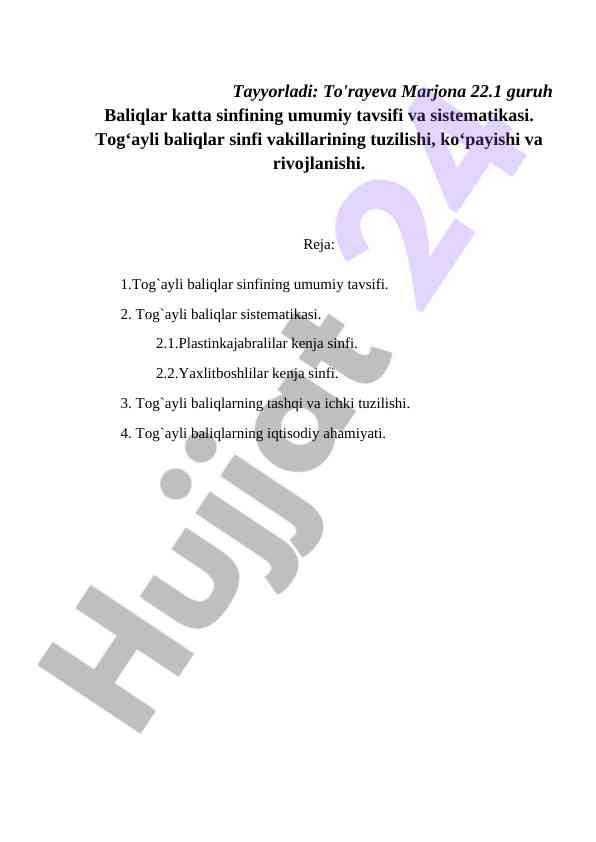 Tayyorladi: To'rayeva Marjona 22.1 guruh

Baliqlar katta sinfining umumiy tavsifi va sistematikasi. Tog‘ayli baliqlar sinfi vakillarining tuzilishi, ko‘payishi va rivojlanishi.

Reja:

1.Tog`ayli baliqlar sinfining umumiy tavsifi.

2. Tog`ayli baliqlar sistematikasi.

2.1.Plastinkajabralilar kenja sinfi.

2.2.Yaxlitboshlilar kenja sinfi.

3. Tog`ayli baliqlarning tashqi va ichki tuzilishi.

4. Tog`ayli baliqlarning iqtisodiy ahamiyati.

Hujjat 24